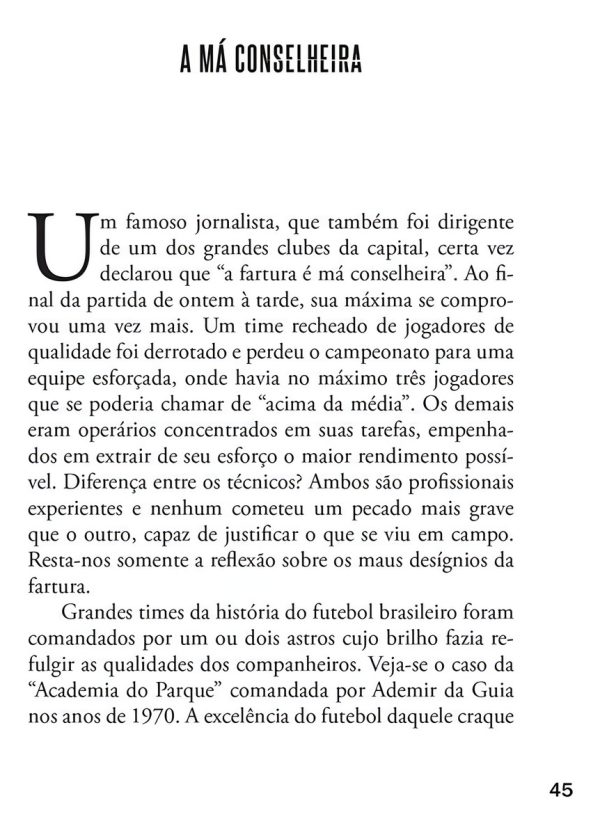 A MÁ CONSELHEIRA

Um famoso jornalista, que também foi dirigente de um dos grandes clubes da capital, certa vez declarou que "a fartura é má conselheira". Ao final da partida de ontem à tarde, sua máxima se comprovou uma vez mais. Um time recheado de jogadores de qualidade foi derrotado e perdeu o campeonato para uma equipe esforçada, onde havia no máximo três jogadores que se poderia chamar de "acima da média". Os demais eram operários concentrados em suas tarefas, empenhados em extrair de seu esforço o maior rendimento possível. Diferença entre os técnicos? Ambos são profissionais experientes e nenhum cometeu um pecado mais grave que o outro, capaz de justificar o que se viu em campo. Resta-nos somente a reflexão sobre os maus desígnios da fartura.

Grandes times da história do futebol brasileiro foram comandados por um ou dois astros cujo brilho fazia refulgir as qualidades dos companheiros. Veja-se o caso da "Academia do Parque" comandada por Ademir da Guia nos anos de 1970. A excelência do futebol daquele craque

45